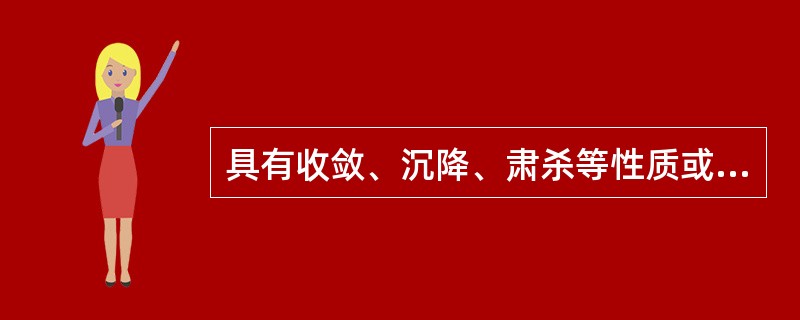 具有收敛、沉降、肃杀等性质或...